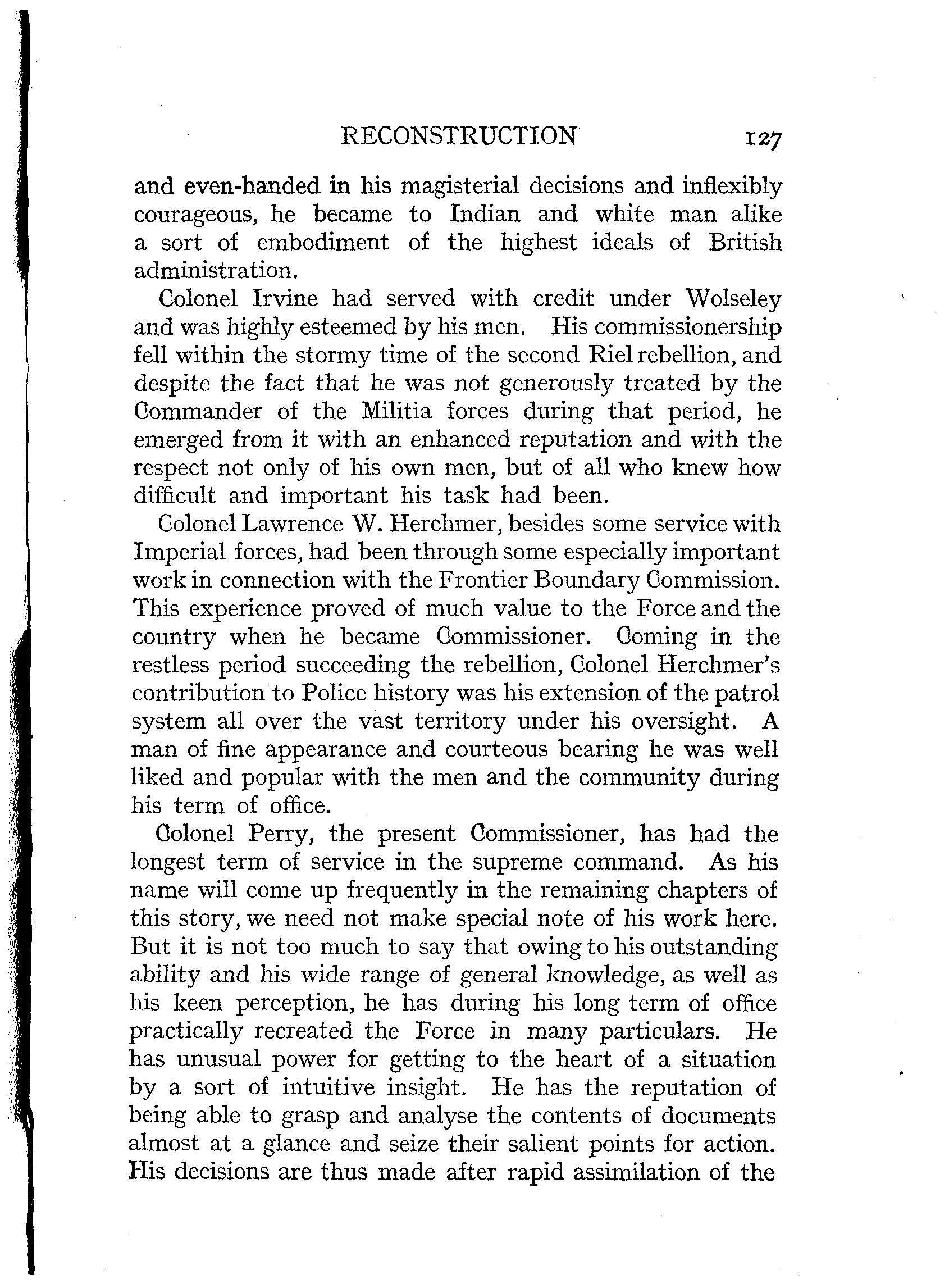 RECONSTRUCTION 127

and even-handed in his magisterial decisions and inflexibly courageous, he became to Indian and white man alike a sort of embodiment of the highest ideals of British administration.

Colonel Irvine had served with credit under Wolseley and was highly esteemed by his men. His commissionership fell within the stormy time of the second Riel rebellion, and despite the fact that he was not generously treated by the Commander of the Militia forces during that period, he emerged from it with an enhanced reputation and with the respect not only of his own men, but of all who knew how difficult and important his task had been.

Colonel Lawrence W. Herchmer, besides some service with Imperial forces, had been through some especially important work in connection with the Frontier Boundary Commission. This experience proved of much value to the Force and the country when he became Commissioner. Coming in the restless period succeeding the rebellion, Colonel Herchmer's contribution to Police history was his extension of the patrol system all over the vast territory under his oversight. A man of fine appearance and courteous bearing he was well liked and popular with the men and the community during his term of office.

Colonel Perry, the present Commissioner, has had the longest term of service in the supreme command. As his name will come up frequently in the remaining chapters of this story, we need not make special note of his work here. But it is not too much to say that owing to his outstanding ability and his wide range of general knowledge, as well as his keen perception, he has during his long term of office practically recreated the Force in many particulars. He has unusual power for getting to the heart of a situation by a sort of intuitive insight. He has the reputation of being able to grasp and analyse the contents of documents almost at a glance and seize their salient points for action. His decisions are thus made after rapid assimilation of the